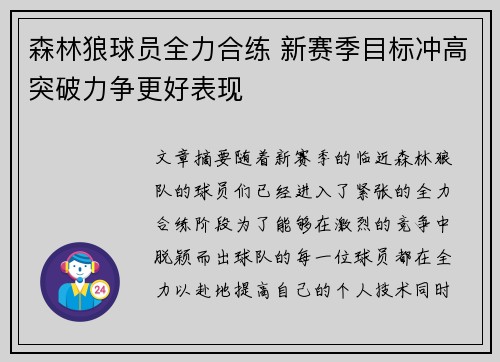 森林狼球员全力合练 新赛季目标冲高突破力争更好表现

文章摘要随着新赛季的临近森林狼队的球员们已经进入了紧张的全力合练阶段为了能够在激烈的竞争中脱颖而出球队的每一位球员都在全力以赴地提高自己的个人技术同时

24